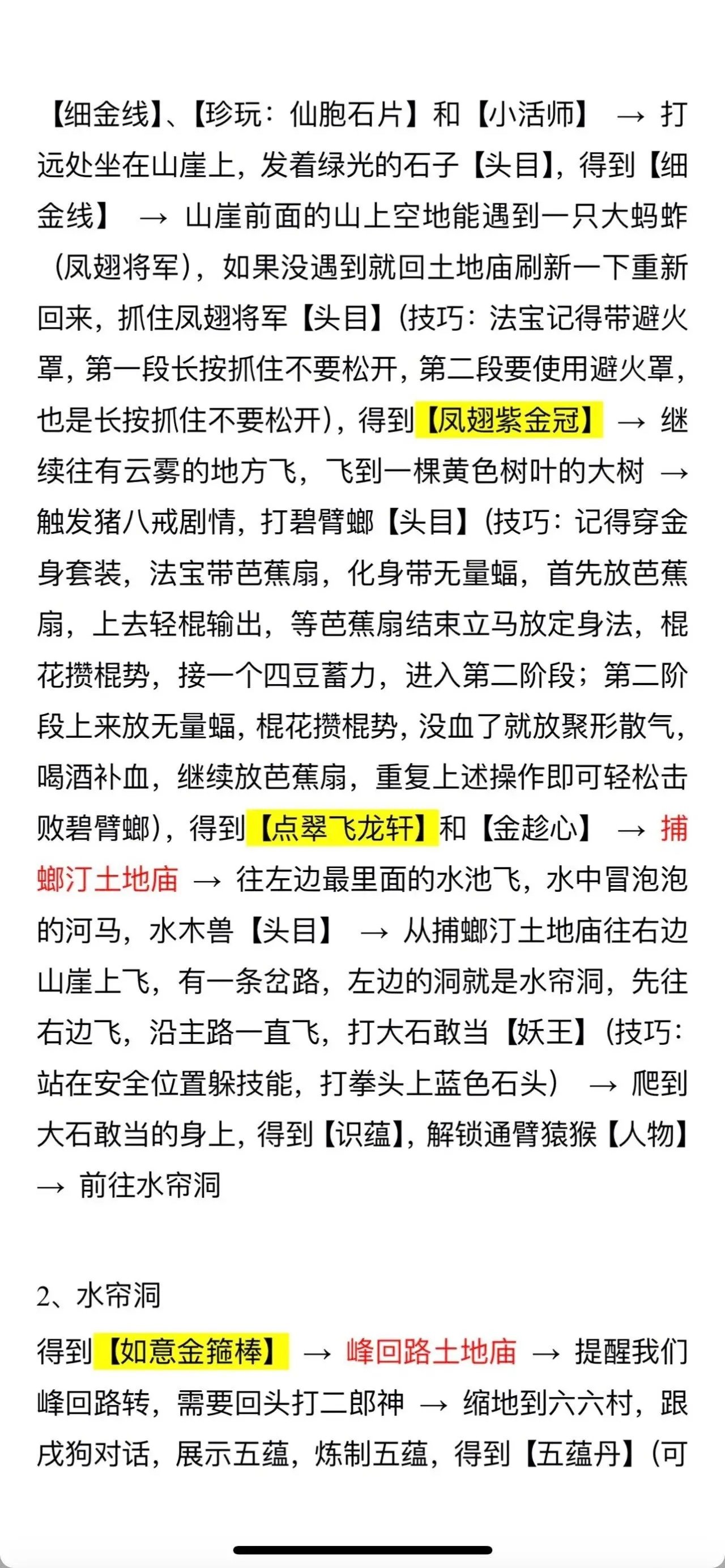 【细金线】、【珍玩：仙胞石片】和【小活师】 → 打远处坐在山崖上，发着绿光的石子【头目】，得到【细金线】 → 山崖前面的山上空地能遇到一只大蚂蚱（凤翅将军），如果没遇到就回土地庙刷新一下重新回来，抓住凤翅将军【头目】(技巧：法宝记得带避火罩，第一段长按抓住不要松开，第二段要使用避火罩，也是长按抓住不要松开)，得到【凤翅紫金冠】 → 继续往有云雾的地方飞，飞到一棵黄色树叶的大树 → 触发猪八戒剧情，打碧臂螂【头目】(技巧：记得穿金身套装，法宝带芭蕉扇，化身带无量蝠，首先放芭蕉扇，上去轻棍输出，等芭蕉扇结束立马放定身法，棍花攒棍势，接一个四豆蓄力，进入第二阶段；第二阶段上来放无量蝠，棍花攒棍势，没血了就放聚形散气，喝酒补血，继续放芭蕉扇，重复上述操作即可轻松击败碧臂螂)，得到【点翠飞龙轩】和【金趁心】 → 捕螂汀土地庙 → 往左边最里面的水池飞，水中冒泡泡的河马，水木兽【头目】 → 从捕螂汀土地庙往右边山崖上飞，有一条岔路，左边的洞就是水帘洞，先往右边飞，沿主路一直飞，打大石敢当【妖王】(技巧：站在安全位置躲技能，打拳头上蓝色石头) → 爬到大石敢当的身上，得到【识蕴】，解锁通臂猿猴【人物】 → 前往水帘洞

2、水帘洞
得到【如意金箍棒】 → 峰回路土地庙 → 提醒我们峰回路转，需要回头打二郎神 → 缩地到六六村，跟戌狗对话，展示五蕴，炼制五蕴，得到【五蕴丹】(可